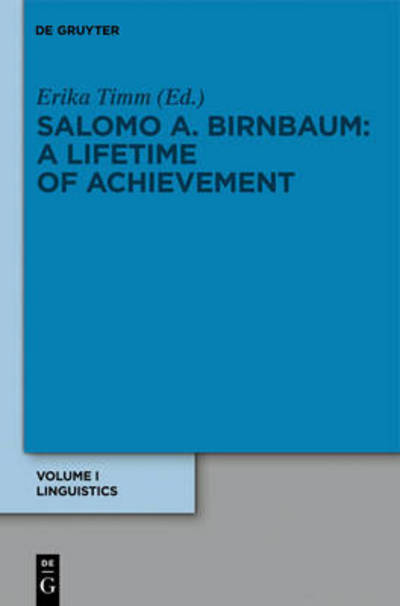 DE GRUYTER

Erika Timm (Ed.)

SALOMO A. BIRNBAUM: A LIFETIME OF ACHIEVEMENT

VOLUME I
LINGUISTICS

DE
G